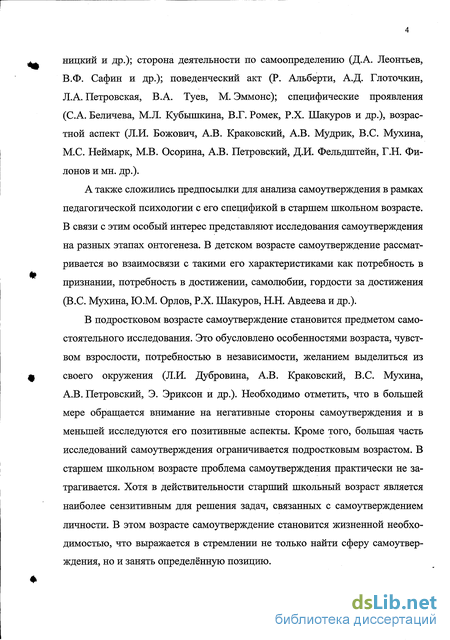 4

ницкий и др.); сторона деятельности по самоопределению (Д.А. Леонтьев, В.Ф. Сафин и др.); поведенческий акт (Р. Альберти, А.Д. Глоточкин, Л.А. Петровская, В.А. Туев, М. Эммонс); специфические проявления (С.А. Беличева, М.Л. Кубышкина, В.Г. Ромек, Р.Х. Шакуров и др.), возрастной аспект (Л.И. Божович, А.В. Краковский, А.В. Мудрик, В.С. Мухина, М.С. Неймарк, М.В. Осорина, А.В. Петровский, Д.И. Фельдштейн, Г.Н. Филонов и мн. др.).

А также сложились предпосылки для анализа самоутверждения в рамках педагогической психологии с его спецификой в старшем школьном возрасте. В связи с этим особый интерес представляют исследования самоутверждения на разных этапах онтогенеза. В детском возрасте самоутверждение рассматривается во взаимосвязи с такими его характеристиками как потребность в признании, потребность в достижении, самолюбии, гордости за достижения (В.С. Мухина, Ю.М. Орлов, Р.Х. Шакуров, Н.Н. Авдеева и др.).

В подростковом возрасте самоутверждение становится предметом самостоятельного исследования. Это обусловлено особенностями возраста, чувством взрослости, потребностью в независимости, желанием выделиться из своего окружения (Л.И. Дубровина, А.В. Краковский, В.С. Мухина, А.В. Петровский, Э. Эриксон и др.). Необходимо отметить, что в большей мере обращается внимание на негативные стороны самоутверждения и в меньшей исследуются его позитивные аспекты. Кроме того, большая часть исследований самоутверждения ограничивается подростковым возрастом. В старшем школьном возрасте проблема самоутверждения практически не затрагивается. Хотя в действительности старший школьный возраст является наиболее сензитивным для решения задач, связанных с самоутверждением личности. В этом возрасте самоутверждение становится жизненной необходимостью, что выражается в стремлении не только найти сферу самоутверждения, но и занять определённую позицию.

dsLib.net
библиотека диссертаций